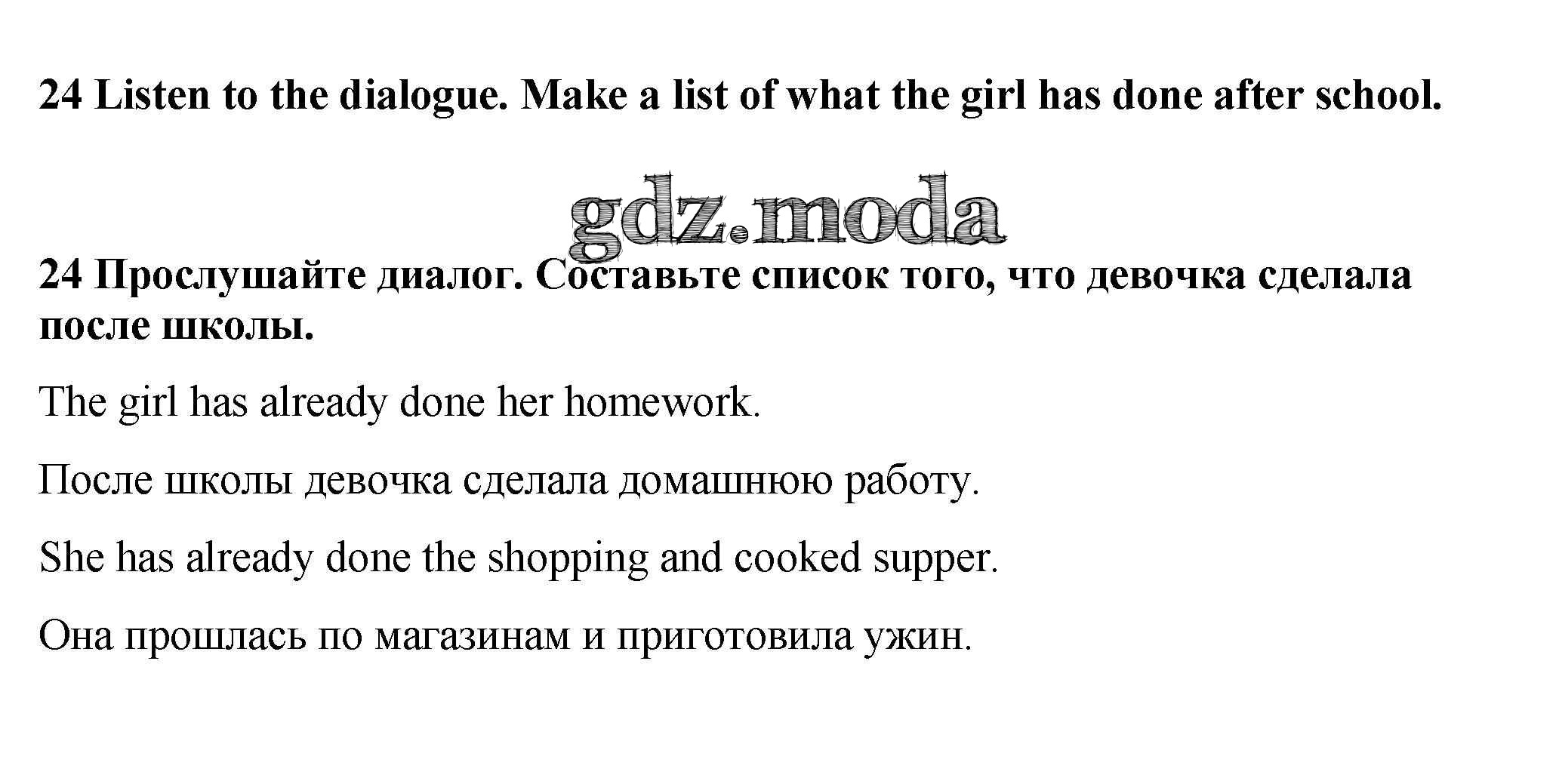 24 Listen to the dialogue. Make a list of what the girl has done after school.

gdz.moda

24 Прослушайте диалог. Составьте список того, что девочка сделала после школы.

The girl has already done her homework.

После школы девочка сделала домашнюю работу.

She has already done the shopping and cooked supper.

Она прошлась по магазинам и приготовила ужин.